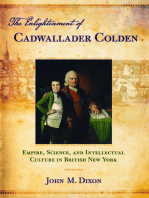 The Enlightenment of
CADWALLADER COLDEN

EMPIRE, SCIENCE, AND INTELLECTUAL CULTURE IN BRITISH NEW YORK

JOHN M. DIXON